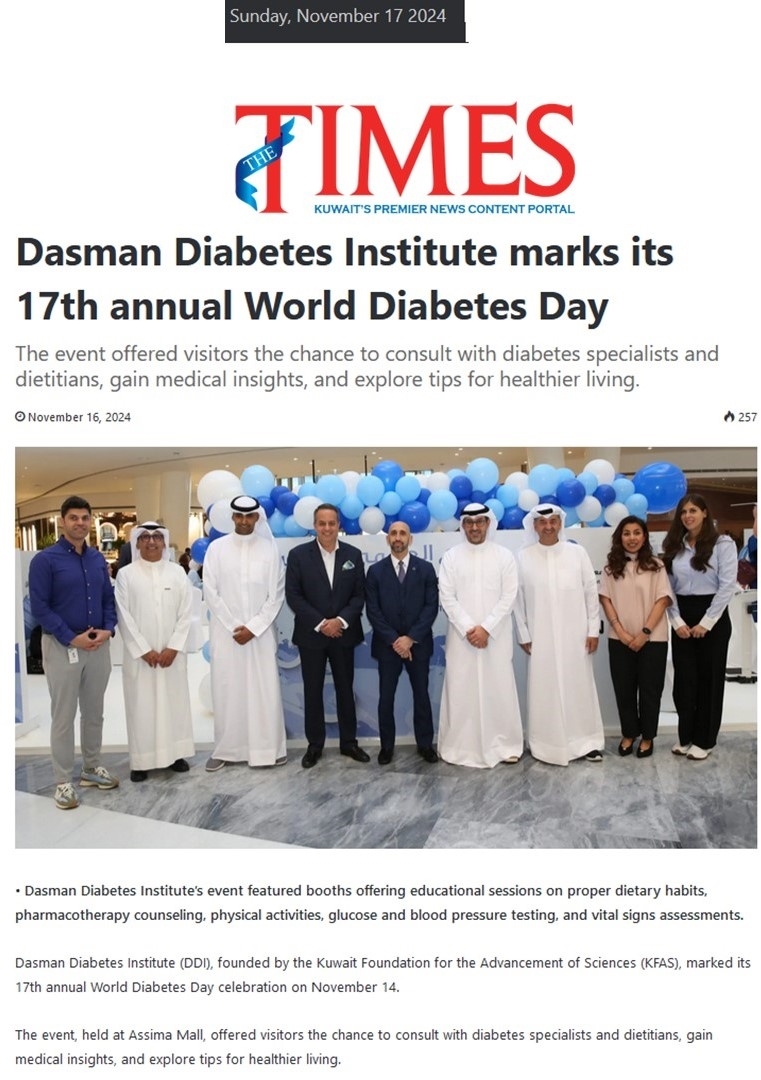 Sunday, November 17 2024

THE TIMES
KUWAIT'S PREMIER NEWS CONTENT PORTAL

Dasman Diabetes Institute marks its 17th annual World Diabetes Day

The event offered visitors the chance to consult with diabetes specialists and dietitians, gain medical insights, and explore tips for healthier living.

November 16, 2024

257

• Dasman Diabetes Institute's event featured booths offering educational sessions on proper dietary habits, pharmacotherapy counseling, physical activities, glucose and blood pressure testing, and vital signs assessments.

Dasman Diabetes Institute (DDI), founded by the Kuwait Foundation for the Advancement of Sciences (KFAS), marked its 17th annual World Diabetes Day celebration on November 14.

The event, held at Assima Mall, offered visitors the chance to consult with diabetes specialists and dietitians, gain medical insights, and explore tips for healthier living.